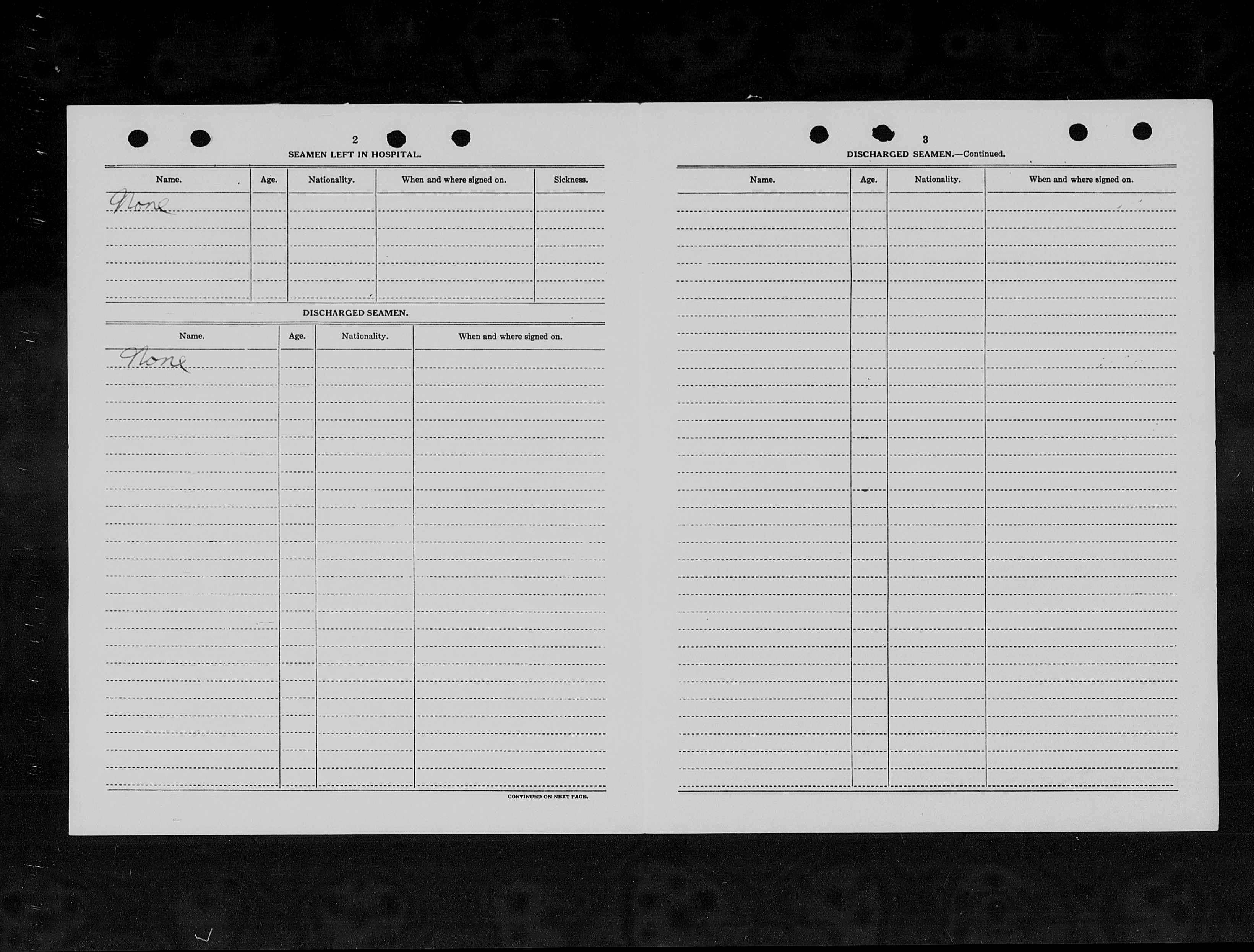 2

SEAMEN LEFT IN HOSPITAL.

| Name. | Age. | Nationality. | When and where signed on. | Sickness. |
|---|---|---|---|---|
| None | | | | |

DISCHARGED SEAMEN.

| Name. | Age. | Nationality. | When and where signed on. |
|---|---|---|---|
| None | | | |

CONTINUED ON NEXT PAGE.

3

DISCHARGED SEAMEN.—Continued.

| Name. | Age. | Nationality. | When and where signed on. |
|---|---|---|---|
| | | | |